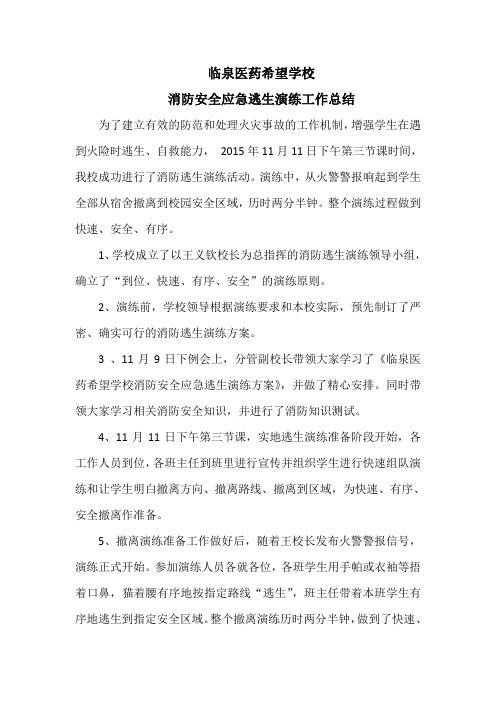 临泉医药希望学校

消防安全应急逃生演练工作总结

为了建立有效的防范和处理火灾事故的工作机制，增强学生在遇到火险时逃生、自救能力， 2015 年 11 月 11 日下午第三节课时间，我校成功进行了消防逃生演练活动。演练中，从火警警报响起到学生全部从宿舍撤离到校园安全区域，历时两分半钟。整个演练过程做到快速、安全、有序。

1、学校成立了以王义钦校长为总指挥的消防逃生演练领导小组，确立了“到位、快速、有序、安全”的演练原则。

2、演练前，学校领导根据演练要求和本校实际，预先制订了严密、确实可行的消防逃生演练方案。

3 、11 月 9 日下例会上，分管副校长带领大家学习了《临泉医药希望学校消防安全应急逃生演练方案》，并做了精心安排。同时带领大家学习相关消防安全知识，并进行了消防知识测试。

4、11 月 11 日下午第三节课，实地逃生演练准备阶段开始，各工作人员到位，各班主任到班里进行宣传并组织学生进行快速组队演练和让学生明白撤离方向、撤离路线、撤离到区域，为快速、有序、安全撤离作准备。

5、撤离演练准备工作做好后，随着王校长发布火警警报信号，演练正式开始。参加演练人员各就各位，各班学生用手帕或衣袖等捂着口鼻，猫着腰有序地按指定路线“逃生”，班主任带着本班学生有序地逃生到指定安全区域。整个撤离演练历时两分半钟，做到了快速、